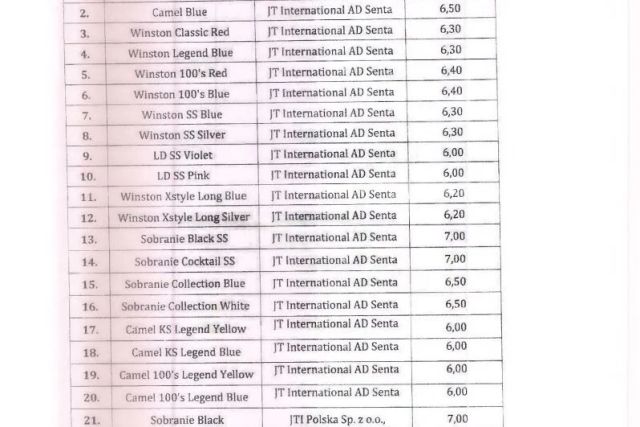 | 2. | Camel Blue | JT International AD Senta | 6,50 |
|---|---|---|---|
| 3. | Winston Classic Red | JT International AD Senta | 6,30 |
| 4. | Winston Legend Blue | JT International AD Senta | 6,30 |
| 5. | Winston 100's Red | JT International AD Senta | 6,40 |
| 6. | Winston 100's Blue | JT International AD Senta | 6,40 |
| 7. | Winston SS Blue | JT International AD Senta | 6,30 |
| 8. | Winston SS Silver | JT International AD Senta | 6,30 |
| 9. | LD SS Violet | JT International AD Senta | 6,00 |
| 10. | LD SS Pink | JT International AD Senta | 6,00 |
| 11. | Winston Xstyle Long Blue | JT International AD Senta | 6,20 |
| 12. | Winston Xstyle Long Silver | JT International AD Senta | 6,20 |
| 13. | Sobranie Black SS | JT International AD Senta | 7,00 |
| 14. | Sobranie Cocktail SS | JT International AD Senta | 7,00 |
| 15. | Sobranie Collection Blue | JT International AD Senta | 6,50 |
| 16. | Sobranie Collection White | JT International AD Senta | 6,50 |
| 17. | Camel KS Legend Yellow | JT International AD Senta | 6,00 |
| 18. | Camel KS Legend Blue | JT International AD Senta | 6,00 |
| 19. | Camel 100's Legend Yellow | JT International AD Senta | 6,00 |
| 20. | Camel 100's Legend Blue | JT International AD Senta | 6,00 |
| 21. | Sobranie Black | JTI Polska Sp. z o.o., | 7,00 |